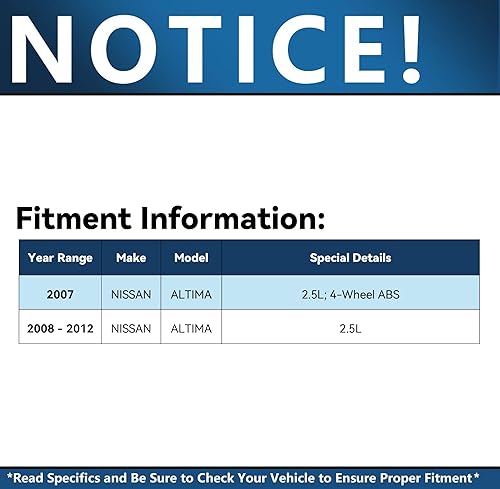 NOTICE!

Fitment Information:

| Year Range | Make | Model | Special Details |
|---|---|---|---|
| 2007 | NISSAN | ALTIMA | 2.5L; 4-Wheel ABS |
| 2008 - 2012 | NISSAN | ALTIMA | 2.5L |

*Read Specifics and Be Sure to Check Your Vehicle to Ensure Proper Fitment*